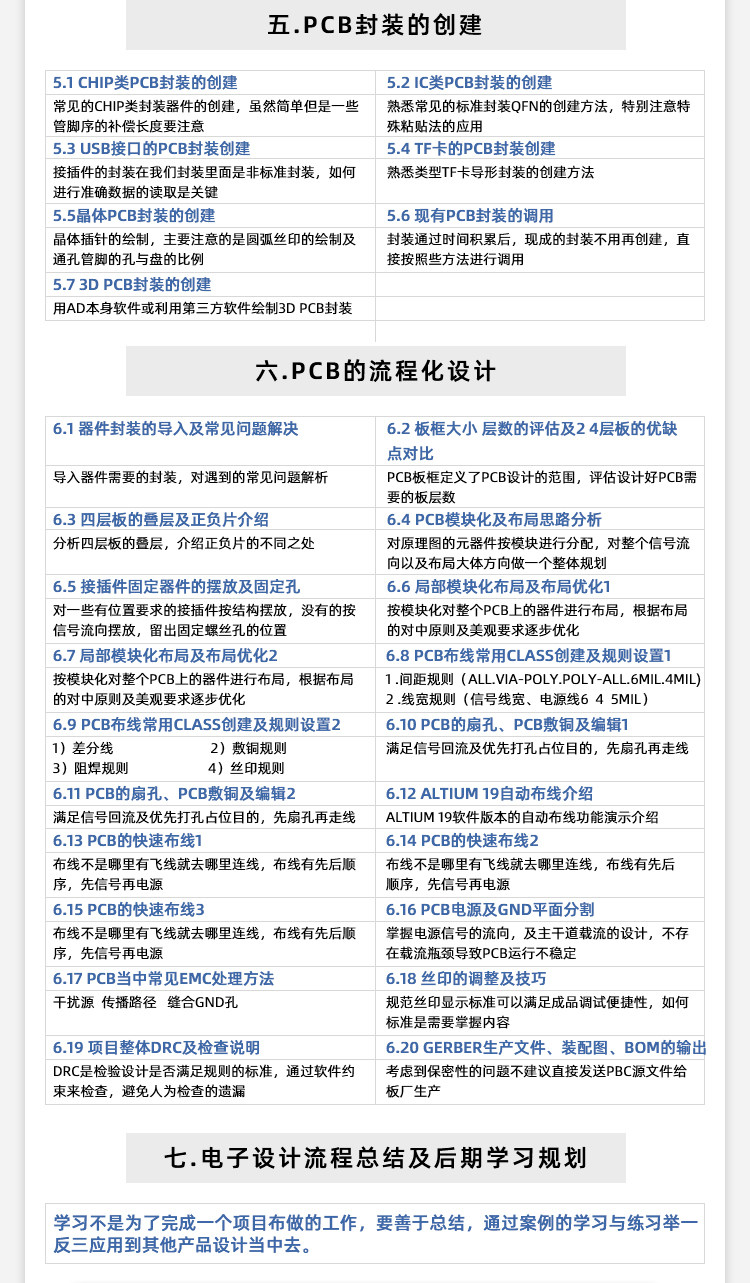 五.PCB封装的创建

| 5.1 CHIP类PCB封装的创建 | 5.2 IC类PCB封装的创建 |
|---|---|
| 常见的CHIP类封装器件的创建，虽然简单但是一些管脚序的补偿长度要注意 | 熟悉常见的标准封装QFN的创建方法，特别注意特殊粘贴法的应用 |
| 5.3 USB接口的PCB封装创建 | 5.4 TF卡的PCB封装创建 |
| 接插件的封装在我们封装里面是非标准封装，如何进行准确数据的读取是关键 | 熟悉类型TF卡导形封装的创建方法 |
| 5.5晶体PCB封装的创建 | 5.6 现有PCB封装的调用 |
| 晶体插针的绘制，主要注意的是圆弧丝印的绘制及通孔管脚的孔与盘的比例 | 封装通过时间积累后，现成的封装不用再创建，直接按照些方法进行调用 |
| 5.7 3D PCB封装的创建 | |
| 用AD本身软件或利用第三方软件绘制3D PCB封装 | |

六.PCB的流程化设计

| 6.1 器件封装的导入及常见问题解决 | 6.2 板框大小 层数的评估及2 4层板的优缺点对比 |
|---|---|
| 导入器件需要的封装，对遇到的常见问题解析 | PCB板框定义了PCB设计的范围，评估设计好PCB需要的板层数 |
| 6.3 四层板的叠层及正负片介绍 | 6.4 PCB模块化及布局思路分析 |
| 分析四层板的叠层，介绍正负片的不同之处 | 对原理图的元器件按模块进行分配，对整个信号流向以及布局大体方向做一个整体规划 |
| 6.5 接插件固定器件的摆放及固定孔 | 6.6 局部模块化布局及布局优化1 |
| 对一些有位置要求的接插件按结构摆放，没有的按信号流向摆放，留出固定螺丝孔的位置 | 按模块化对整个PCB上的器件进行布局，根据布局的对中原则及美观要求逐步优化 |
| 6.7 局部模块化布局及布局优化2 | 6.8 PCB布线常用CLASS创建及规则设置1 |
| 按模块化对整个PCB上的器件进行布局，根据布局的对中原则及美观要求逐步优化 | 1 .间距规则（ALL.VIA-POLY.POLY-ALL.6MIL.4MIL) 2 .线宽规则（信号线宽、电源线6 4 5MIL） |
| 6.9 PCB布线常用CLASS创建及规则设置2 | 6.10 PCB的扇孔、PCB敷铜及编辑1 |
| 1）差分线 2）敷铜规则 3）阻焊规则 4）丝印规则 | 满足信号回流及优先打孔占位目的，先扇孔再走线 |
| 6.11 PCB的扇孔、PCB敷铜及编辑2 | 6.12 ALTIUM 19自动布线介绍 |
| 满足信号回流及优先打孔占位目的，先扇孔再走线 | ALTIUM 19软件版本的自动布线功能演示介绍 |
| 6.13 PCB的快速布线1 | 6.14 PCB的快速布线2 |
| 布线不是哪里有飞线就去哪里连线，布线有先后顺序，先信号再电源 | 布线不是哪里有飞线就去哪里连线，布线有先后顺序，先信号再电源 |
| 6.15 PCB的快速布线3 | 6.16 PCB电源及GND平面分割 |
| 布线不是哪里有飞线就去哪里连线，布线有先后顺序，先信号再电源 | 掌握电源信号的流向，及主干道载流的设计，不存在载流瓶颈导致PCB运行不稳定 |
| 6.17 PCB当中常见EMC处理方法 | 6.18 丝印的调整及技巧 |
| 干扰源 传播路径 缝合GND孔 | 规范丝印显示标准可以满足成品调试便捷性，如何标准是需要掌握内容 |
| 6.19 项目整体DRC及检查说明 | 6.20 GERBER生产文件、装配图、BOM的输出 |
| DRC是检验设计是否满足规则的标准，通过软件约束来检查，避免人为检查的遗漏 | 考虑到保密性的问题不建议直接发送PBC源文件给板厂生产 |

七.电子设计流程总结及后期学习规划

学习不是为了完成一个项目布做的工作，要善于总结，通过案例的学习与练习举一反三应用到其他产品设计当中去。